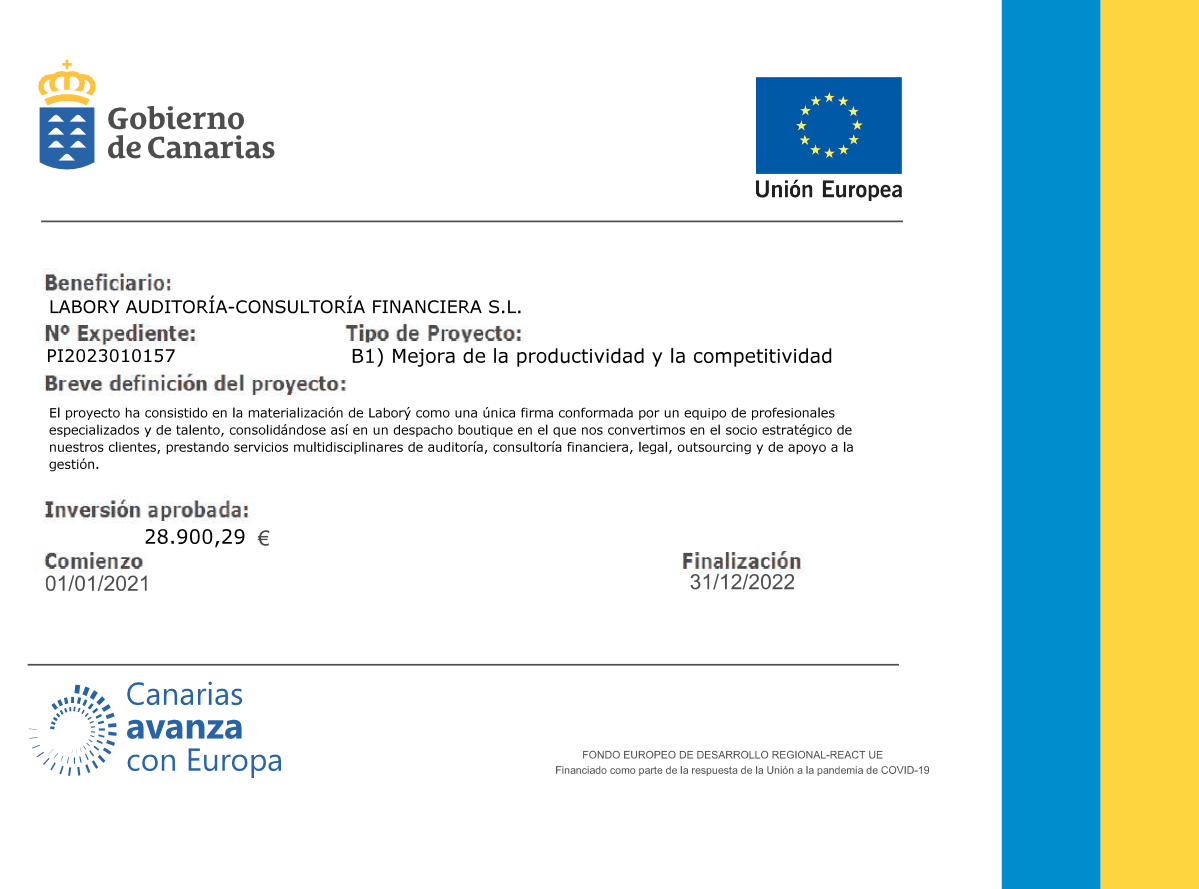 Gobierno de Canarias

Unión Europea

Beneficiario:
LABORY AUDITORÍA-CONSULTORÍA FINANCIERA S.L.

Nº Expediente:
PI2023010157

Tipo de Proyecto:
B1) Mejora de la productividad y la competitividad

Breve definición del proyecto:
El proyecto ha consistido en la materialización de Laborý como una única firma conformada por un equipo de profesionales especializados y de talento, consolidándose así en un despacho boutique en el que nos convertimos en el socio estratégico de nuestros clientes, prestando servicios multidisciplinares de auditoría, consultoría financiera, legal, outsourcing y de apoyo a la gestión.

Inversión aprobada:
28.900,29 €

Comienzo
01/01/2021

Finalización
31/12/2022

Canarias avanza con Europa

FONDO EUROPEO DE DESARROLLO REGIONAL-REACT UE
Financiado como parte de la respuesta de la Unión a la pandemia de COVID-19